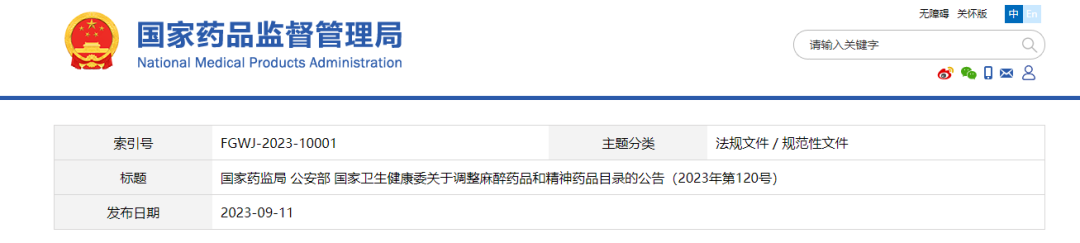 国家药品监督管理局
National Medical Products Administration

无障碍 关怀版 中 En

请输入关键字

| 索引号 | FGWJ-2023-10001 | 主题分类 | 法规文件 / 规范性文件 |
|---|---|---|---|
| 标题 | 国家药监局 公安部 国家卫生健康委关于调整麻醉药品和精神药品目录的公告（2023年第120号） | | |
| 发布日期 | 2023-09-11 | | |